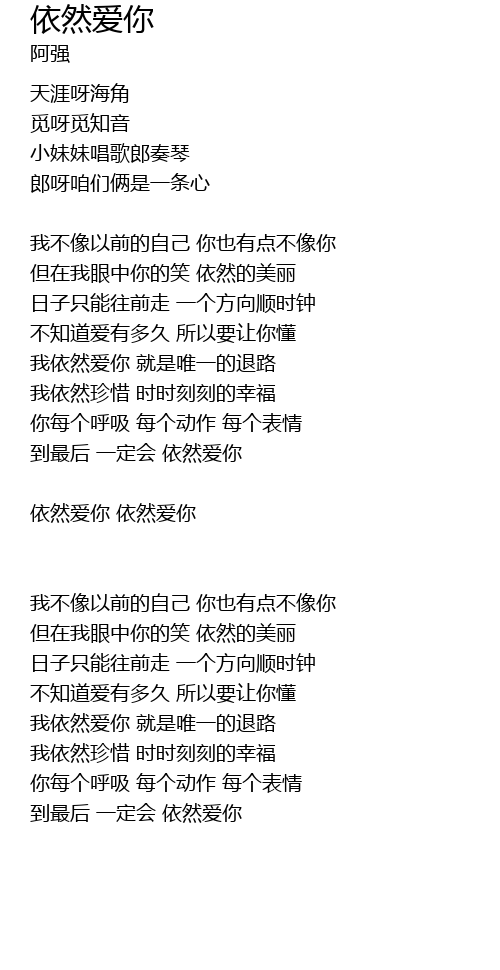 依然爱你
阿强

天涯呀海角
觅呀觅知音
小妹妹唱歌郎奏琴
郎呀咱们俩是一条心

我不像以前的自己 你也有点不像你
但在我眼中你的笑 依然的美丽
日子只能往前走 一个方向顺时钟
不知道爱有多久 所以要让你懂
我依然爱你 就是唯一的退路
我依然珍惜 时时刻刻的幸福
你每个呼吸 每个动作 每个表情
到最后 一定会 依然爱你

依然爱你 依然爱你

我不像以前的自己 你也有点不像你
但在我眼中你的笑 依然的美丽
日子只能往前走 一个方向顺时钟
不知道爱有多久 所以要让你懂
我依然爱你 就是唯一的退路
我依然珍惜 时时刻刻的幸福
你每个呼吸 每个动作 每个表情
到最后 一定会 依然爱你